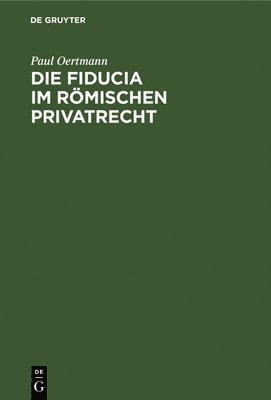 DE GRUYTER

Paul Oertmann

DIE FIDUCIA IM RÖMISCHEN PRIVATRECHT

DE
G